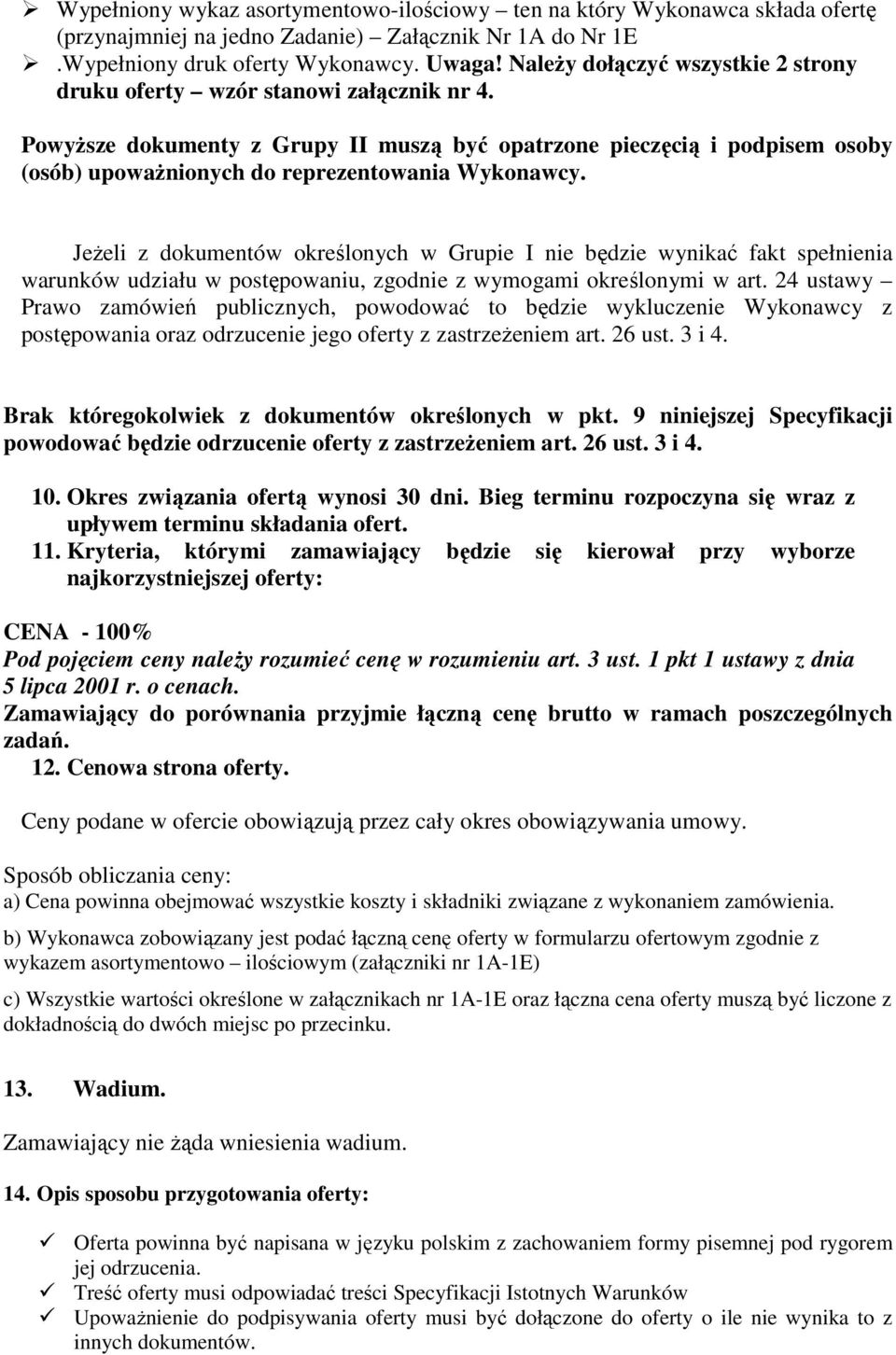 ➢ Wypełniony wykaz asortymentowo-ilościowy – ten na który Wykonawca składa ofertę (przynajmniej na jedno Zadanie) – Załącznik Nr 1A do Nr 1E
➢ .Wypełniony druk oferty Wykonawcy. Uwaga! Należy dołączyć wszystkie 2 strony druku oferty – wzór stanowi załącznik nr 4.

Powyższe dokumenty z Grupy II muszą być opatrzone pieczęcią i podpisem osoby (osób) upoważnionych do reprezentowania Wykonawcy.

Jeżeli z dokumentów określonych w Grupie I nie będzie wynikać fakt spełnienia warunków udziału w postępowaniu, zgodnie z wymogami określonymi w art. 24 ustawy – Prawo zamówień publicznych, powodować to będzie wykluczenie Wykonawcy z postępowania oraz odrzucenie jego oferty z zastrzeżeniem art. 26 ust. 3 i 4.

Brak któregokolwiek z dokumentów określonych w pkt. 9 niniejszej Specyfikacji powodować będzie odrzucenie oferty z zastrzeżeniem art. 26 ust. 3 i 4.

10. Okres związania ofertą wynosi 30 dni. Bieg terminu rozpoczyna się wraz z upływem terminu składania ofert.
11. Kryteria, którymi zamawiający będzie się kierował przy wyborze najkorzystniejszej oferty:

CENA - 100%
Pod pojęciem ceny należy rozumieć cenę w rozumieniu art. 3 ust. 1 pkt 1 ustawy z dnia 5 lipca 2001 r. o cenach.
Zamawiający do porównania przyjmie łączną cenę brutto w ramach poszczególnych zadań.
12. Cenowa strona oferty.

Ceny podane w ofercie obowiązują przez cały okres obowiązywania umowy.

Sposób obliczania ceny:
a) Cena powinna obejmować wszystkie koszty i składniki związane z wykonaniem zamówienia.

b) Wykonawca zobowiązany jest podać łączną cenę oferty w formularzu ofertowym zgodnie z wykazem asortymentowo – ilościowym (załączniki nr 1A-1E)

c) Wszystkie wartości określone w załącznikach nr 1A-1E oraz łączna cena oferty muszą być liczone z dokładnością do dwóch miejsc po przecinku.

13. Wadium.

Zamawiający nie żąda wniesienia wadium.

14. Opis sposobu przygotowania oferty:

✓ Oferta powinna być napisana w języku polskim z zachowaniem formy pisemnej pod rygorem jej odrzucenia.
✓ Treść oferty musi odpowiadać treści Specyfikacji Istotnych Warunków
✓ Upoważnienie do podpisywania oferty musi być dołączone do oferty o ile nie wynika to z innych dokumentów.